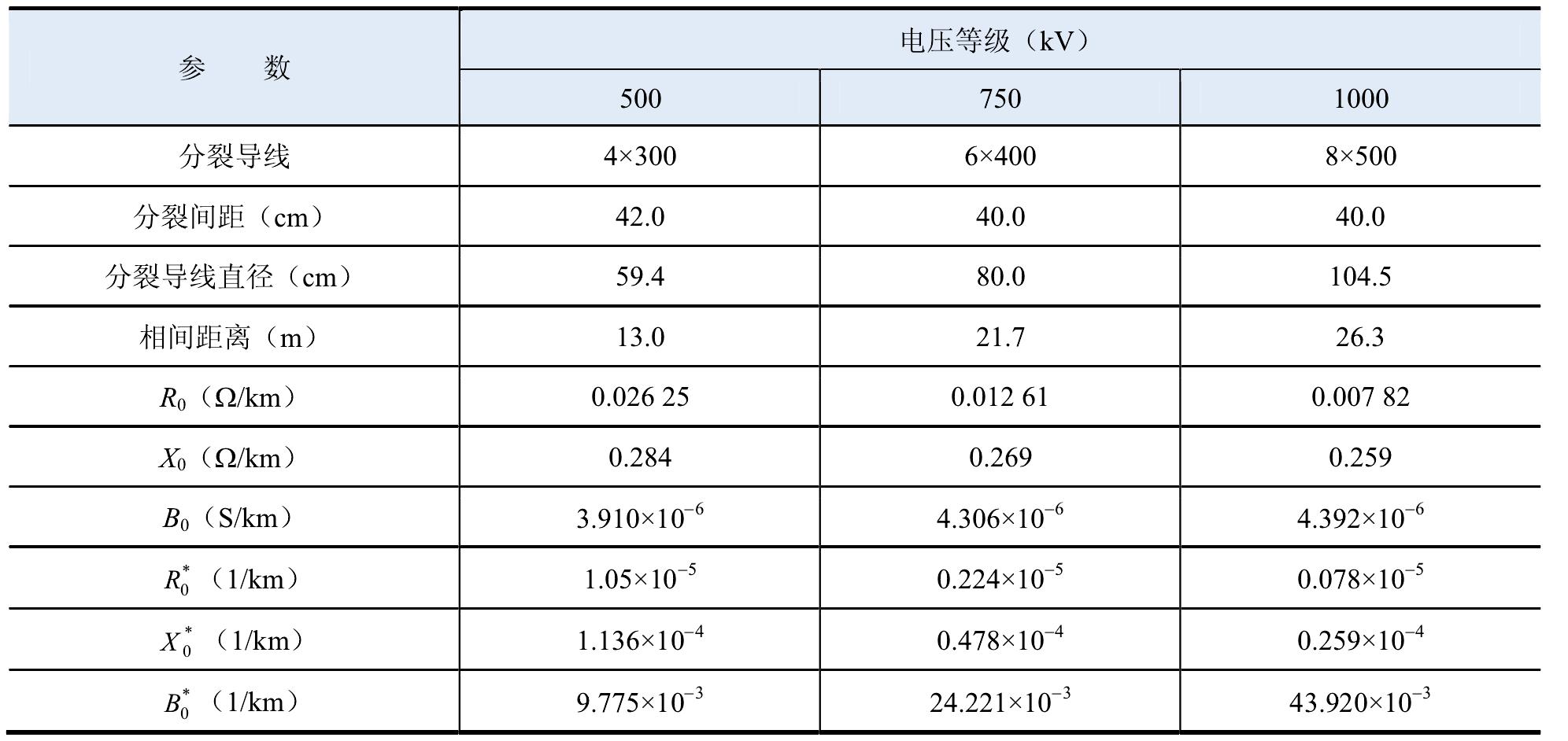 | 参　　数 | 电压等级（kV） | | |
|---|---|---|---|
| | 500 | 750 | 1000 |
| 分裂导线 | 4×300 | 6×400 | 8×500 |
| 分裂间距（cm） | 42.0 | 40.0 | 40.0 |
| 分裂导线直径（cm） | 59.4 | 80.0 | 104.5 |
| 相间距离（m） | 13.0 | 21.7 | 26.3 |
| $R_0$（Ω/km） | 0.026 25 | 0.012 61 | 0.007 82 |
| $X_0$（Ω/km） | 0.284 | 0.269 | 0.259 |
| $B_0$（S/km） | $3.910\times10^{-6}$ | $4.306\times10^{-6}$ | $4.392\times10^{-6}$ |
| $R_0^*$（1/km） | $1.05\times10^{-5}$ | $0.224\times10^{-5}$ | $0.078\times10^{-5}$ |
| $X_0^*$（1/km） | $1.136\times10^{-4}$ | $0.478\times10^{-4}$ | $0.259\times10^{-4}$ |
| $B_0^*$（1/km） | $9.775\times10^{-3}$ | $24.221\times10^{-3}$ | $43.920\times10^{-3}$ |